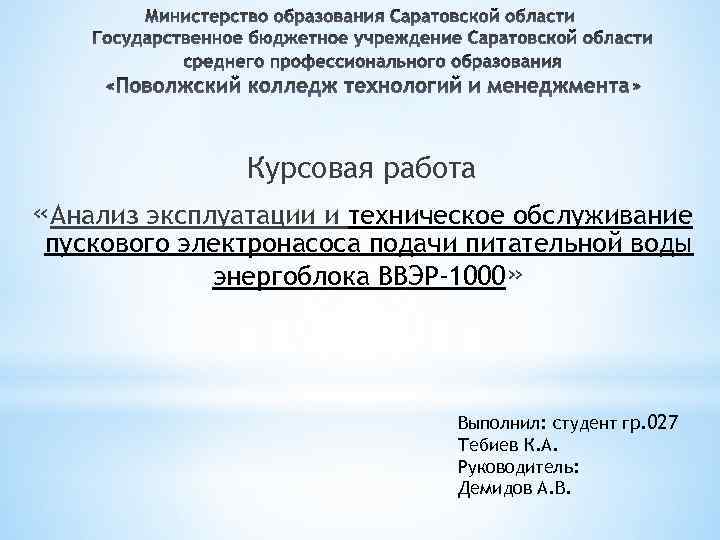 Министерство образования Саратовской области
Государственное бюджетное учреждение Саратовской области
среднего профессионального образования
«Поволжский колледж технологий и менеджмента»

Курсовая работа

«Анализ эксплуатации и техническое обслуживание пускового электронасоса подачи питательной воды энергоблока ВВЭР-1000»

Выполнил: студент гр.027
Тебиев К.А.
Руководитель:
Демидов А.В.